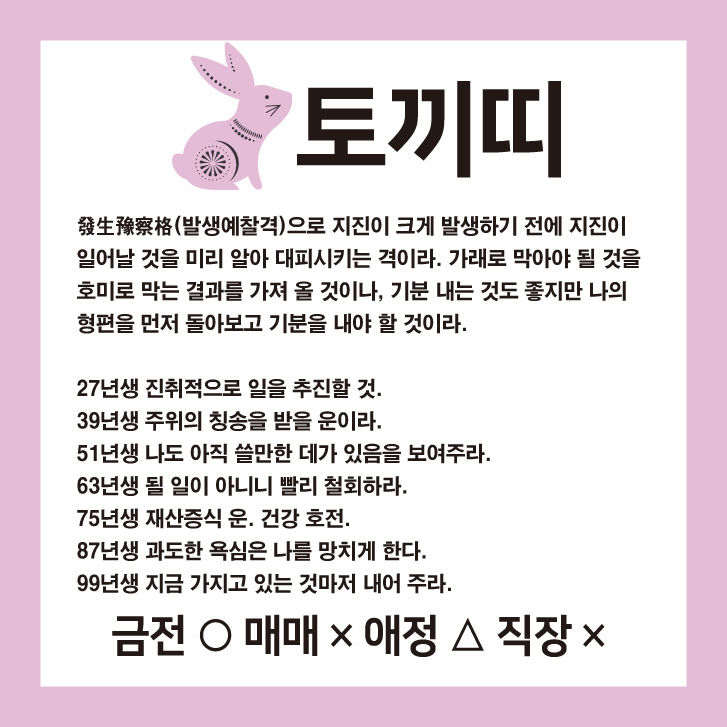 토끼띠

發生豫察格(발생예찰격)으로 지진이 크게 발생하기 전에 지진이 일어날 것을 미리 알아 대피시키는 격이라. 가래로 막아야 될 것을 호미로 막는 결과를 가져 올 것이나, 기분 내는 것도 좋지만 나의 형편을 먼저 돌아보고 기분을 내야 할 것이라.

27년생 진취적으로 일을 추진할 것.
39년생 주위의 칭송을 받을 운이라.
51년생 나도 아직 쓸만한 데가 있음을 보여주라.
63년생 될 일이 아니니 빨리 철회하라.
75년생 재산증식 운. 건강 호전.
87년생 과도한 욕심은 나를 망치게 한다.
99년생 지금 가지고 있는 것마저 내어 주라.

금전 ○ 매매 × 애정 △ 직장 ×